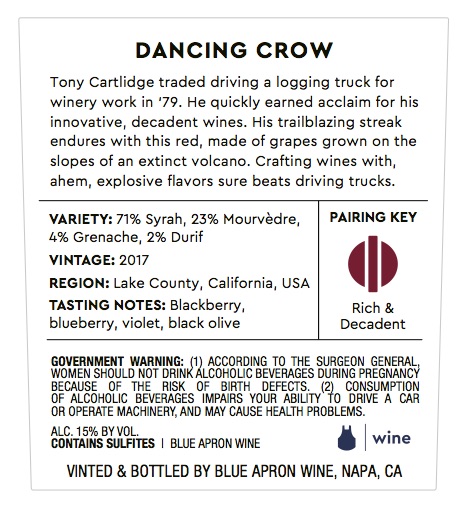 DANCING CROW

Tony Cartlidge traded driving a logging truck for winery work in '79. He quickly earned acclaim for his innovative, decadent wines. His trailblazing streak endures with this red, made of grapes grown on the slopes of an extinct volcano. Crafting wines with, ahem, explosive flavors sure beats driving trucks.

VARIETY: 71% Syrah, 23% Mourvèdre, 4% Grenache, 2% Durif

VINTAGE: 2017

REGION: Lake County, California, USA

TASTING NOTES: Blackberry, blueberry, violet, black olive

PAIRING KEY

Rich & Decadent

GOVERNMENT WARNING: (1) ACCORDING TO THE SURGEON GENERAL, WOMEN SHOULD NOT DRINK ALCOHOLIC BEVERAGES DURING PREGNANCY BECAUSE OF THE RISK OF BIRTH DEFECTS. (2) CONSUMPTION OF ALCOHOLIC BEVERAGES IMPAIRS YOUR ABILITY TO DRIVE A CAR OR OPERATE MACHINERY, AND MAY CAUSE HEALTH PROBLEMS.

ALC. 15% BY VOL.
CONTAINS SULFITES | BLUE APRON WINE

wine

VINTED & BOTTLED BY BLUE APRON WINE, NAPA, CA